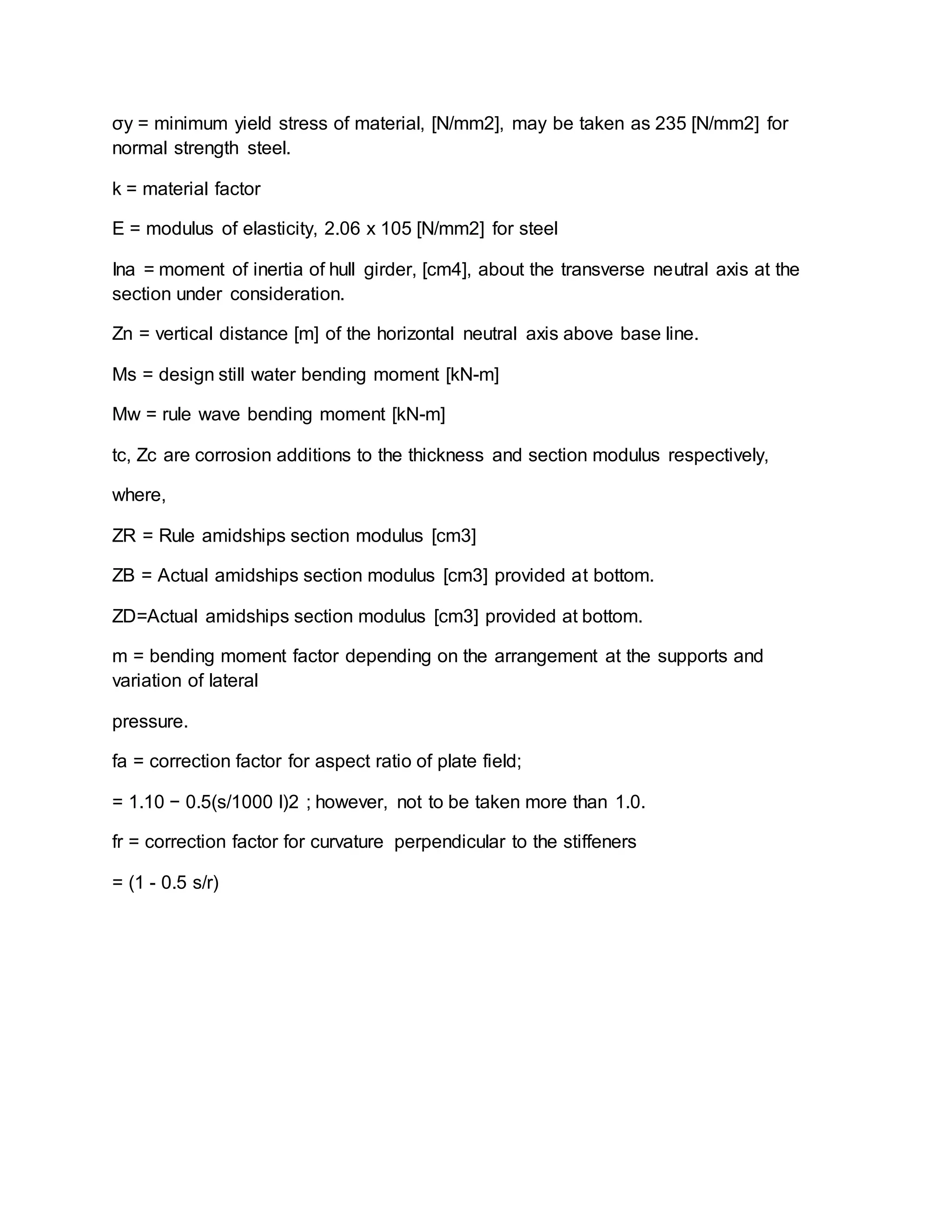 σy = minimum yield stress of material, [N/mm2], may be taken as 235 [N/mm2] for normal strength steel.

k = material factor

E = modulus of elasticity, 2.06 x 105 [N/mm2] for steel

Ina = moment of inertia of hull girder, [cm4], about the transverse neutral axis at the section under consideration.

Zn = vertical distance [m] of the horizontal neutral axis above base line.

Ms = design still water bending moment [kN-m]

Mw = rule wave bending moment [kN-m]

tc, Zc are corrosion additions to the thickness and section modulus respectively,

where,

ZR = Rule amidships section modulus [cm3]

ZB = Actual amidships section modulus [cm3] provided at bottom.

ZD=Actual amidships section modulus [cm3] provided at bottom.

m = bending moment factor depending on the arrangement at the supports and variation of lateral

pressure.

fa = correction factor for aspect ratio of plate field;

= 1.10 − 0.5(s/1000 l)2 ; however, not to be taken more than 1.0.

fr = correction factor for curvature perpendicular to the stiffeners

= (1 - 0.5 s/r)